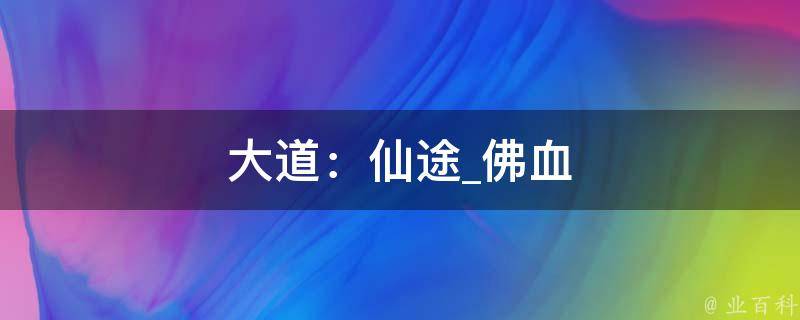 大道：仙途_佛血

@ 业百科